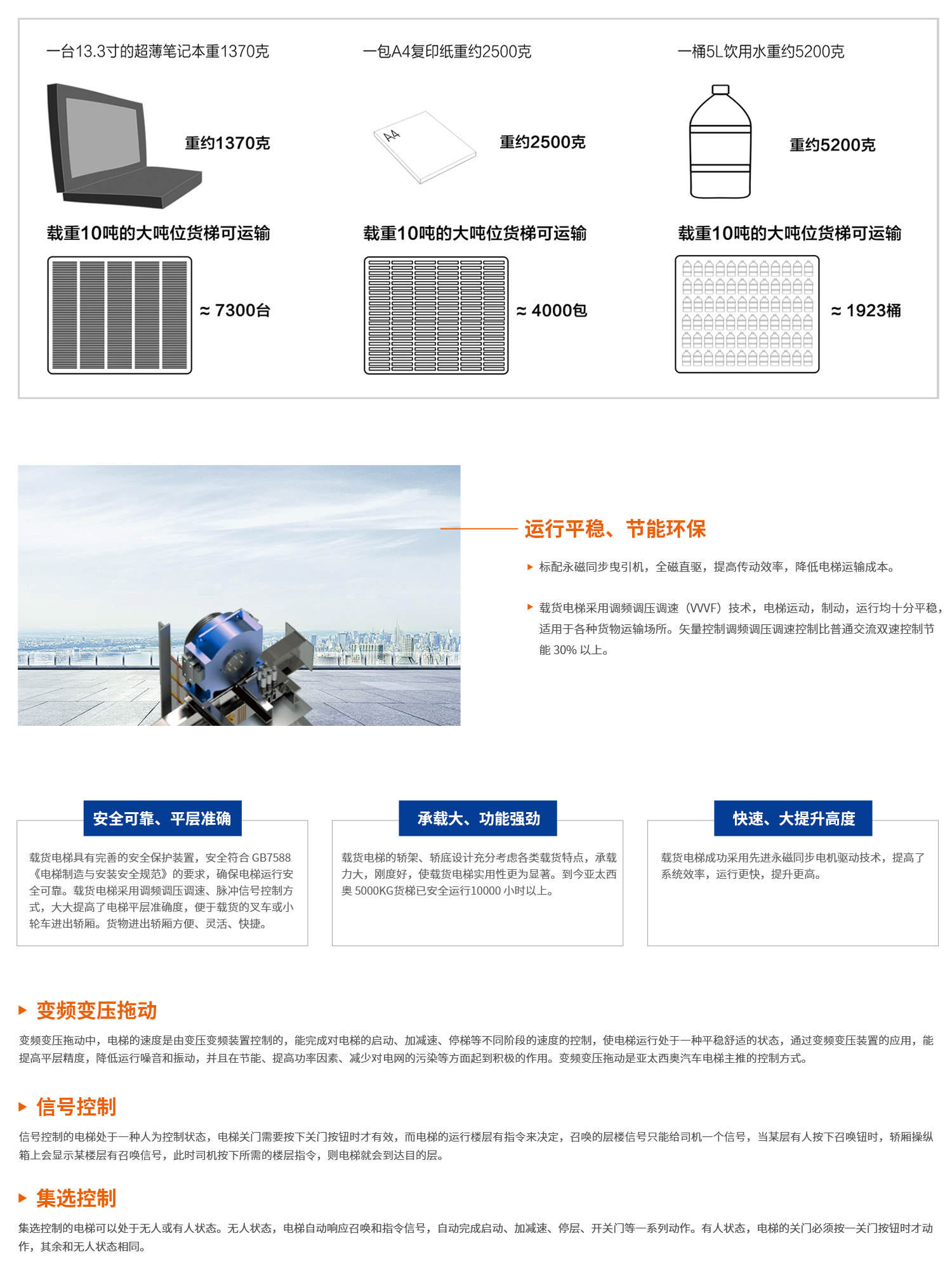 一台13.3寸的超薄笔记本重1370克

重约1370克

载重10吨的大吨位货梯可运输

≈ 7300台

一包A4复印纸重约2500克

A4

重约2500克

载重10吨的大吨位货梯可运输

≈ 4000包

一桶5L饮用水重约5200克

重约5200克

载重10吨的大吨位货梯可运输

≈ 1923桶

运行平稳、节能环保

标配永磁同步曳引机，全磁直驱，提高传动效率，降低电梯运输成本。

载货电梯采用调频调压调速（VVVF）技术，电梯运动，制动，运行均十分平稳，适用于各种货物运输场所。矢量控制调频调压调速控制比普通交流双速控制节能 30% 以上。

安全可靠、平层准确

载货电梯具有完善的安全保护装置，安全符合 GB7588《电梯制造与安装安全规范》的要求，确保电梯运行安全可靠。载货电梯采用调频调压调速、脉冲信号控制方式，大大提高了电梯平层准确度，便于载货的叉车或小轮车进出轿厢。货物进出轿厢方便、灵活、快捷。

承载大、功能强劲

载货电梯的轿架、轿底设计充分考虑各类载货特点，承载力大，刚度好，使载货电梯实用性更为显著。到今亚太西奥 5000KG货梯已安全运行10000 小时以上。

快速、大提升高度

载货电梯成功采用先进永磁同步电机驱动技术，提高了系统效率，运行更快，提升更高。

变频变压拖动

变频变压拖动中，电梯的速度是由变压变频装置控制的，能完成对电梯的启动、加减速、停梯等不同阶段的速度的控制，使电梯运行处于一种平稳舒适的状态，通过变频变压装置的应用，能提高平层精度，降低运行噪音和振动，并且在节能、提高功率因素、减少对电网的污染等方面起到积极的作用。变频变压拖动是亚太西奥汽车电梯主推的控制方式。

信号控制

信号控制的电梯处于一种人为控制状态，电梯关门需要按下关门按钮时才有效，而电梯的运行楼层有指令来决定，召唤的层楼信号只能给司机一个信号，当某层有人按下召唤钮时，轿厢操纵箱上会显示某楼层有召唤信号，此时司机按下所需的楼层指令，则电梯就会到达目的层。

集选控制

集选控制的电梯可以处于无人或有人状态。无人状态，电梯自动响应召唤和指令信号，自动完成启动、加减速、停层、开关门等一系列动作。有人状态，电梯的关门必须按一关门按钮时才动作，其余和无人状态相同。